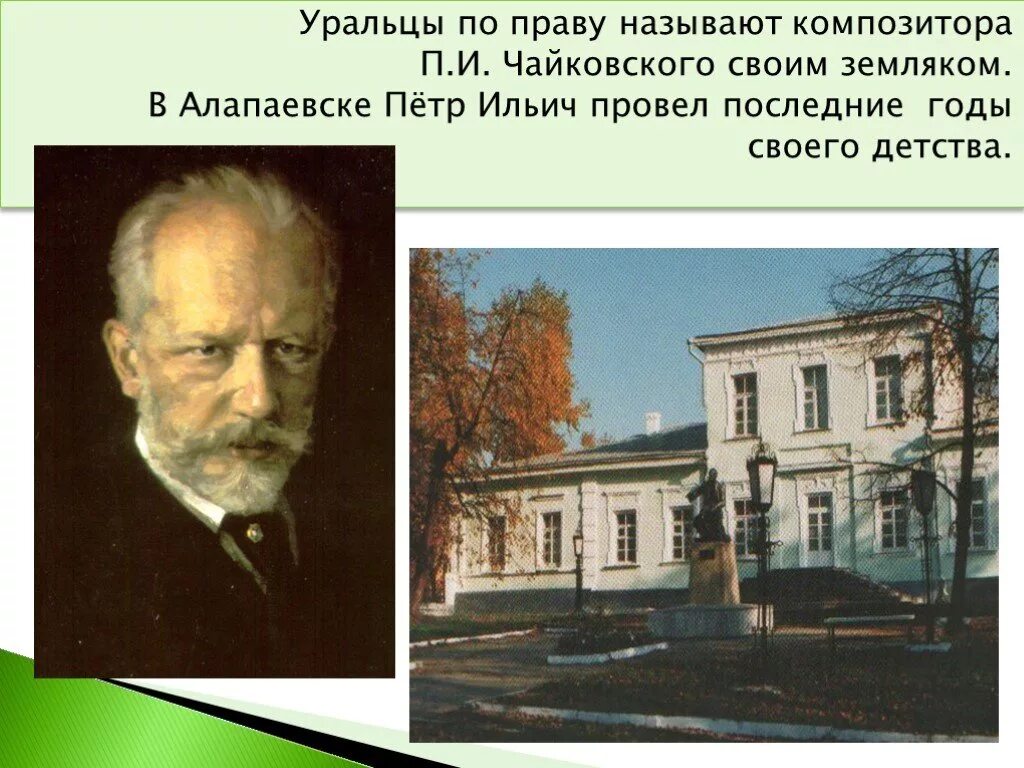 Уральцы по праву называют композитора П.И. Чайковского своим земляком. В Алапаевске Пётр Ильич провел последние годы своего детства.